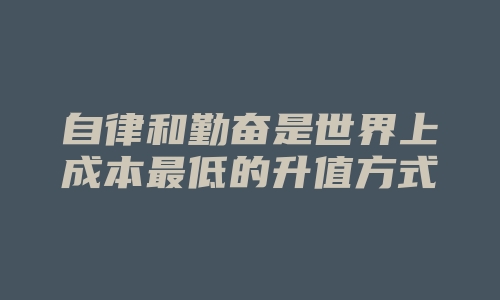 自律和勤奋是世界上成本最低的升值方式